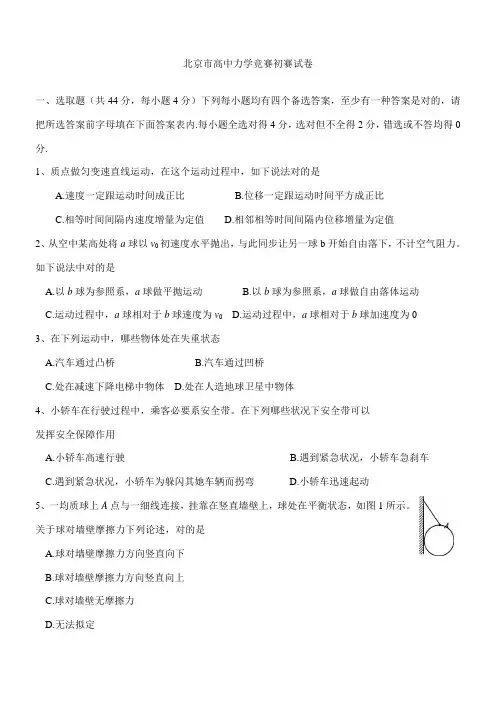 北京市高中力学竞赛初赛试卷

一、选取题（共 44 分，每小题 4 分）下列每小题均有四个备选答案，至少有一种答案是对的，请把所选答案前字母填在下面答案表内.每小题全选对得 4 分，选对但不全得 2 分，错选或不答均得 0 分.

1、质点做匀变速直线运动，在这个运动过程中，如下说法对的是

A.速度一定跟运动时间成正比　　B.位移一定跟运动时间平方成正比

C.相等时间间隔内速度增量为定值　　D.相邻相等时间间隔内位移增量为定值

2、从空中某高处将 $a$ 球以 $v_0$ 初速度水平抛出，与此同步让另一球 b 开始自由落下，不计空气阻力。如下说法中对的是

A.以 $b$ 球为参照系，$a$ 球做平抛运动　　B.以 $b$ 球为参照系，$a$ 球做自由落体运动

C.运动过程中，$a$ 球相对于 $b$ 球速度为 $v_0$　D.运动过程中，$a$ 球相对于 $b$ 球加速度为 0

3、在下列运动中，哪些物体处在失重状态

A.汽车通过凸桥　　B.汽车通过凹桥

C.处在减速下降电梯中物体　D.处在人造地球卫星中物体

4、小轿车在行驶过程中，乘客必要系安全带。在下列哪些状况下安全带可以发挥安全保障作用

A.小轿车高速行驶　　B.遇到紧急状况，小轿车急刹车

C.遇到紧急状况，小轿车为躲闪其她车辆而拐弯　　D.小轿车迅速起动

5、一均质球上 $A$ 点与一细线连接，挂靠在竖直墙壁上，球处在平衡状态，如图 1 所示。关于球对墙壁摩擦力下列论述，对的是

A.球对墙壁摩擦力方向竖直向下

B.球对墙壁摩擦力方向竖直向上

C.球对墙壁无摩擦力

D.无法拟定